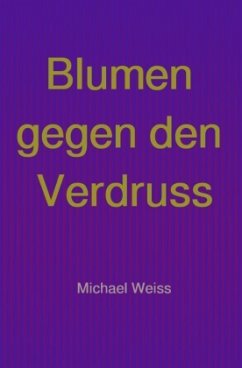 Blumen gegen den Verdruss

Michael Weiss